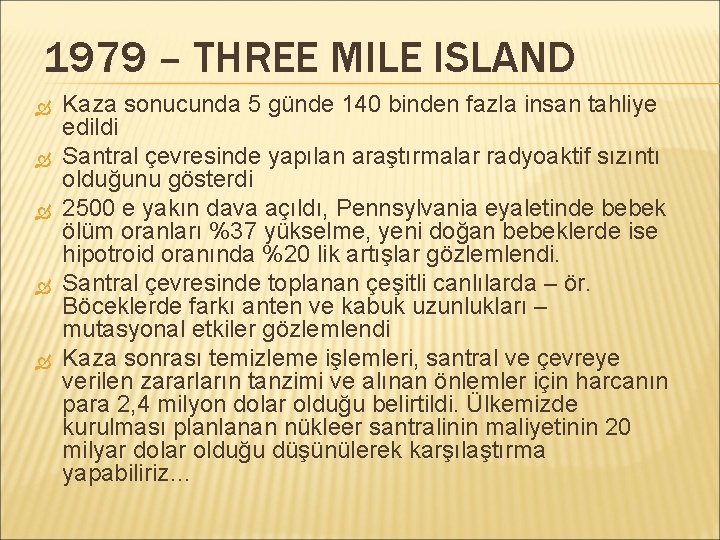 1979 – THREE MILE ISLAND

Kaza sonucunda 5 günde 140 binden fazla insan tahliye edildi

Santral çevresinde yapılan araştırmalar radyoaktif sızıntı olduğunu gösterdi

2500 e yakın dava açıldı, Pennsylvania eyaletinde bebek ölüm oranları %37 yükselme, yeni doğan bebeklerde ise hipotroid oranında %20 lik artışlar gözlemlendi.

Santral çevresinde toplanan çeşitli canlılarda – ör. Böceklerde farkı anten ve kabuk uzunlukları – mutasyonal etkiler gözlemlendi

Kaza sonrası temizleme işlemleri, santral ve çevreye verilen zararların tanzimi ve alınan önlemler için harcanın para 2,4 milyon dolar olduğu belirtildi. Ülkemizde kurulması planlanan nükleer santralinin maliyetinin 20 milyar dolar olduğu düşünülerek karşılaştırma yapabiliriz…